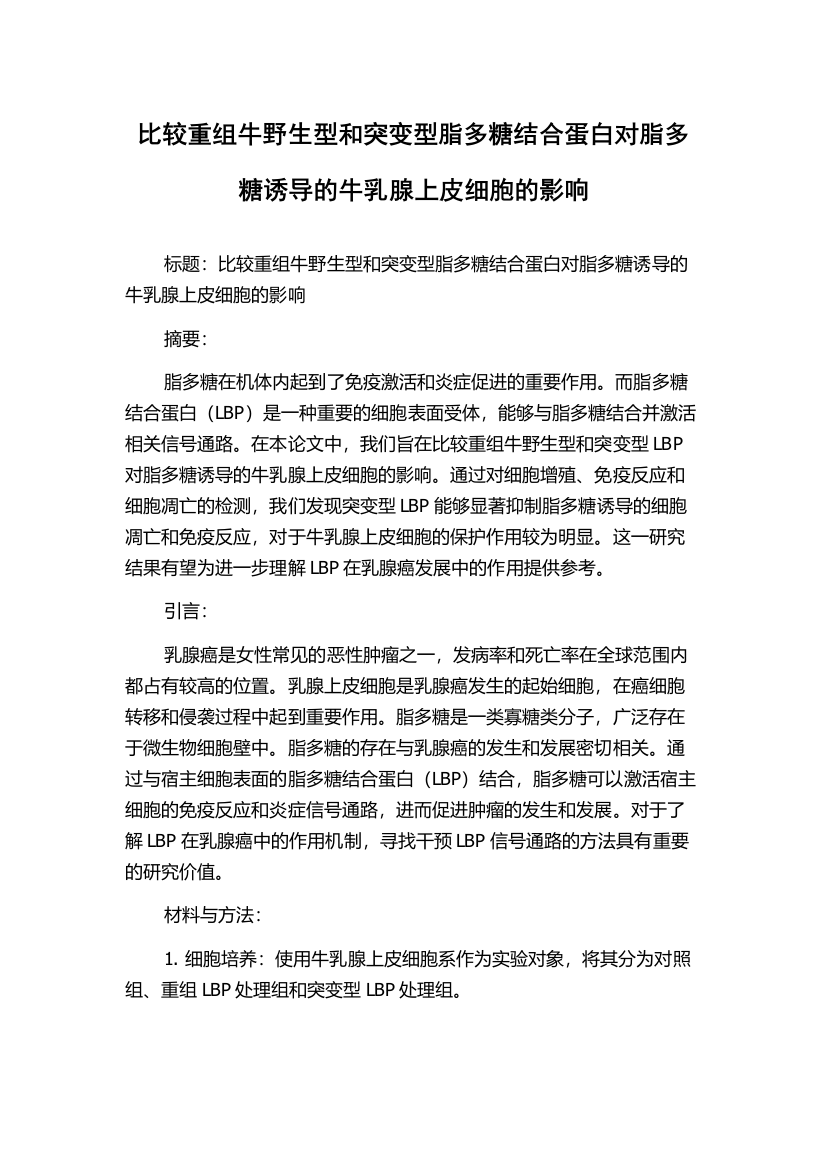 比较重组牛野生型和突变型脂多糖结合蛋白对脂多糖诱导的牛乳腺上皮细胞的影响

标题：比较重组牛野生型和突变型脂多糖结合蛋白对脂多糖诱导的牛乳腺上皮细胞的影响

摘要：

脂多糖在机体内起到了免疫激活和炎症促进的重要作用。而脂多糖结合蛋白（LBP）是一种重要的细胞表面受体，能够与脂多糖结合并激活相关信号通路。在本论文中，我们旨在比较重组牛野生型和突变型 LBP 对脂多糖诱导的牛乳腺上皮细胞的影响。通过对细胞增殖、免疫反应和细胞凋亡的检测，我们发现突变型 LBP 能够显著抑制脂多糖诱导的细胞凋亡和免疫反应，对于牛乳腺上皮细胞的保护作用较为明显。这一研究结果有望为进一步理解 LBP 在乳腺癌发展中的作用提供参考。

引言：

乳腺癌是女性常见的恶性肿瘤之一，发病率和死亡率在全球范围内都占有较高的位置。乳腺上皮细胞是乳腺癌发生的起始细胞，在癌细胞转移和侵袭过程中起到重要作用。脂多糖是一类寡糖类分子，广泛存在于微生物细胞壁中。脂多糖的存在与乳腺癌的发生和发展密切相关。通过与宿主细胞表面的脂多糖结合蛋白（LBP）结合，脂多糖可以激活宿主细胞的免疫反应和炎症信号通路，进而促进肿瘤的发生和发展。对于了解 LBP 在乳腺癌中的作用机制，寻找干预 LBP 信号通路的方法具有重要的研究价值。

材料与方法：

1. 细胞培养：使用牛乳腺上皮细胞系作为实验对象，将其分为对照组、重组 LBP 处理组和突变型 LBP 处理组。